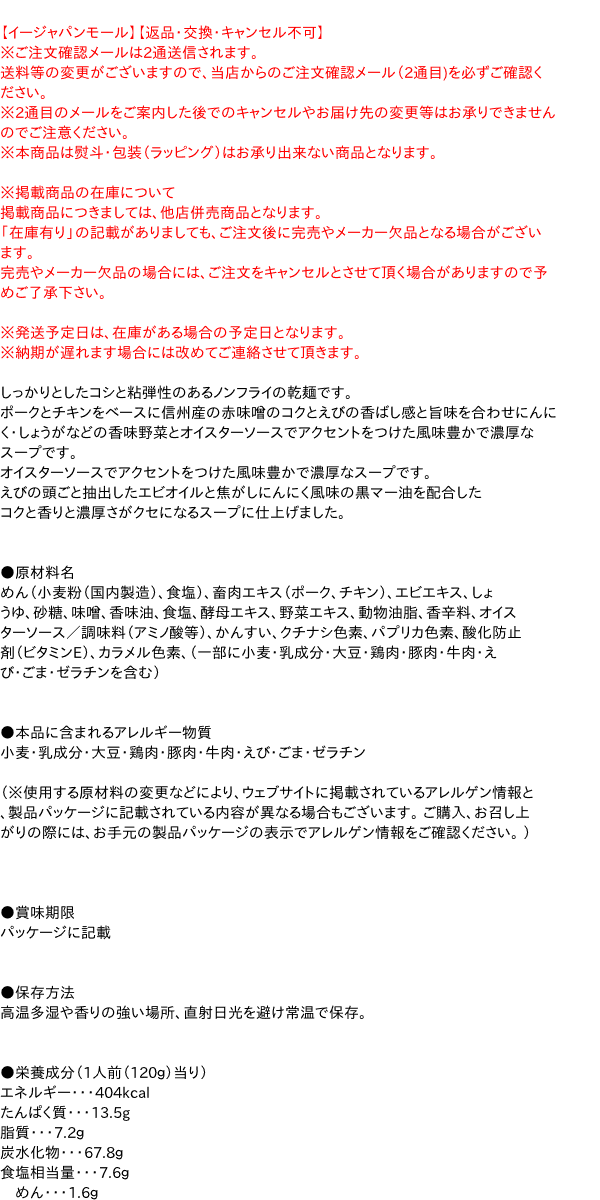 【イージャパンモール】【返品・交換・キャンセル不可】
※ご注文確認メールは2通送信されます。
送料等の変更がございますので、当店からのご注文確認メール（2通目）を必ずご確認ください。
※2通目のメールをご案内した後でのキャンセルやお届け先の変更等はお承りできませんのでご注意ください。
※本商品は熨斗・包装（ラッピング）はお承り出来ない商品となります。

※掲載商品の在庫について
掲載商品につきましては、他店併売商品となります。
「在庫有り」の記載がありましても、ご注文後に完売やメーカー欠品となる場合がございます。
完売やメーカー欠品の場合には、ご注文をキャンセルとさせて頂く場合がありますので予めご了承下さい。

※発送予定日は、在庫がある場合の予定日となります。
※納期が遅れます場合には改めてご連絡させて頂きます。

しっかりとしたコシと粘弾性のあるノンフライの乾麺です。
ポークとチキンをベースに信州産の赤味噌のコクとえびの香ばし感と旨味を合わせにんにく・しょうがなどの香味野菜とオイスターソースでアクセントをつけた風味豊かで濃厚なスープです。
オイスターソースでアクセントをつけた風味豊かで濃厚なスープです。
えびの頭ごと抽出したエビオイルと焦がしにんにく風味の黒マー油を配合した
コクと香りと濃厚さがクセになるスープに仕上げました。

●原材料名
めん（小麦粉（国内製造）、食塩）、畜肉エキス（ポーク、チキン）、エビエキス、しょうゆ、砂糖、味噌、香味油、食塩、酵母エキス、野菜エキス、動物油脂、香辛料、オイスターソース／調味料（アミノ酸等）、かんすい、クチナシ色素、パプリカ色素、酸化防止剤（ビタミンE）、カラメル色素、（一部に小麦・乳成分・大豆・鶏肉・豚肉・牛肉・えび・ごま・ゼラチンを含む）

●本品に含まれるアレルギー物質
小麦・乳成分・大豆・鶏肉・豚肉・牛肉・えび・ごま・ゼラチン

（※使用する原材料の変更などにより、ウェブサイトに掲載されているアレルゲン情報と、製品パッケージに記載されている内容が異なる場合もございます。ご購入、お召し上がりの際には、お手元の製品パッケージの表示でアレルゲン情報をご確認ください。）

●賞味期限
パッケージに記載

●保存方法
高温多湿や香りの強い場所、直射日光を避け常温で保存。

●栄養成分（1人前（120g）当り）
エネルギー・・・404kcal
たんぱく質・・・13.5g
脂質・・・7.2g
炭水化物・・・67.8g
食塩相当量・・・7.6g
めん・・・1.6g